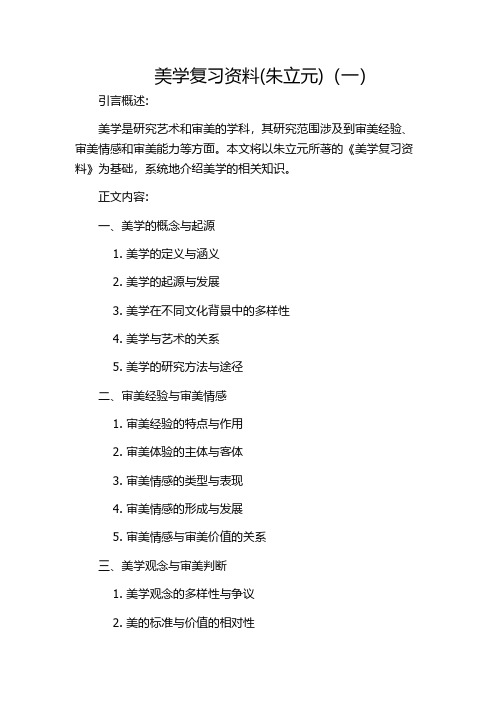 美学复习资料(朱立元)（一）

引言概述:

美学是研究艺术和审美的学科，其研究范围涉及到审美经验、审美情感和审美能力等方面。本文将以朱立元所著的《美学复习资料》为基础，系统地介绍美学的相关知识。

正文内容:

一、美学的概念与起源

1. 美学的定义与涵义

2. 美学的起源与发展

3. 美学在不同文化背景中的多样性

4. 美学与艺术的关系

5. 美学的研究方法与途径

二、审美经验与审美情感

1. 审美经验的特点与作用

2. 审美体验的主体与客体

3. 审美情感的类型与表现

4. 审美情感的形成与发展

5. 审美情感与审美价值的关系

三、美学观念与审美判断

1. 美学观念的多样性与争议

2. 美的标准与价值的相对性